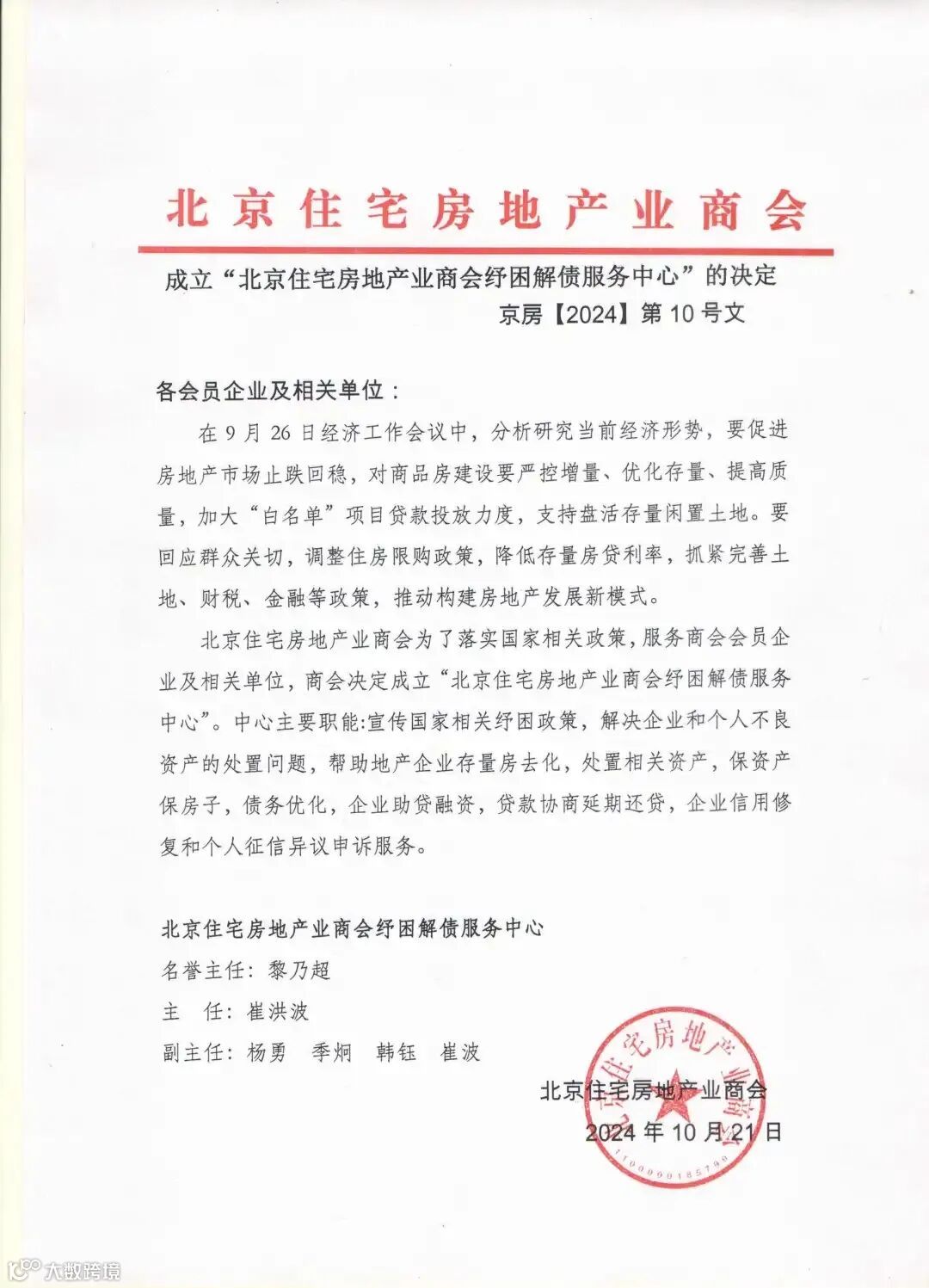 北京住宅房地产业商会

成立“北京住宅房地产业商会纾困解债服务中心”的决定

京房【2024】第10号文

各会员企业及相关单位：

在9月26日经济工作会议中，分析研究当前经济形势，要促进房地产市场止跌回稳，对商品房建设要严控增量、优化存量、提高质量，加大“白名单”项目贷款投放力度，支持盘活存量闲置土地。要回应群众关切，调整住房限购政策，降低存量房贷利率，抓紧完善土地、财税、金融等政策，推动构建房地产发展新模式。

北京住宅房地产业商会为了落实国家相关政策，服务商会会员企业及相关单位，商会决定成立“北京住宅房地产业商会纾困解债服务中心”。中心主要职能:宣传国家相关纾困政策，解决企业和个人不良资产的处置问题，帮助地产企业存量房去化，处置相关资产，保资产保房子，债务优化，企业助贷融资，贷款协商延期还贷，企业信用修复和个人征信异议申诉服务。

北京住宅房地产业商会纾困解债服务中心

名誉主任：黎乃超

主　任：崔洪波

副主任：杨勇　季炯　韩钰　崔波

北京住宅房地产业商会

2024年10月21日

北京住宅房地产业商会

1100000185790

大数跨境